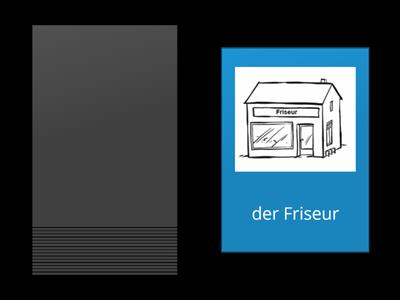 Friseur

der Friseur